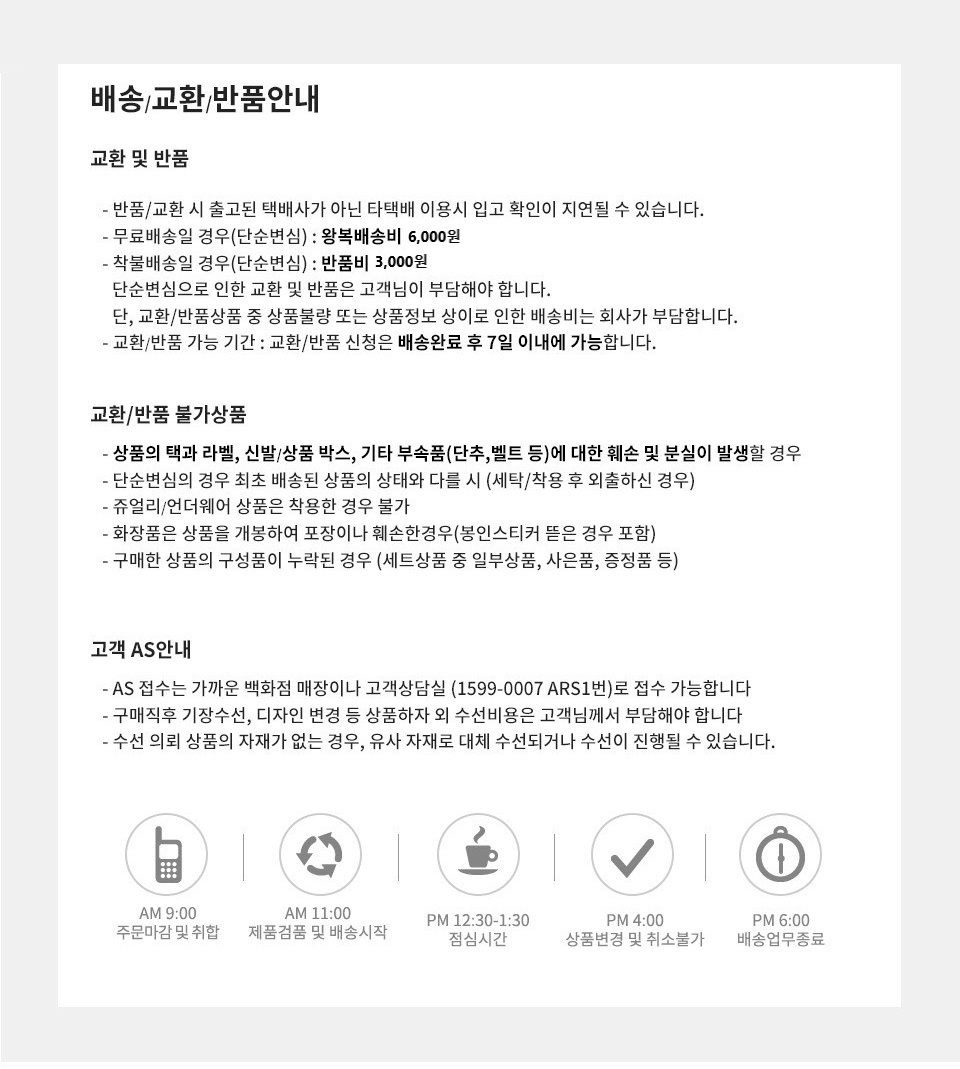 배송/교환/반품안내

교환 및 반품

- 반품/교환 시 출고된 택배사가 아닌 타택배 이용시 입고 확인이 지연될 수 있습니다.
- 무료배송일 경우(단순변심) : 왕복배송비 6,000원
- 착불배송일 경우(단순변심) : 반품비 3,000원
단순변심으로 인한 교환 및 반품은 고객님이 부담해야 합니다.
단, 교환/반품상품 중 상품불량 또는 상품정보 상이로 인한 배송비는 회사가 부담합니다.
- 교환/반품 가능 기간 : 교환/반품 신청은 배송완료 후 7일 이내에 가능합니다.

교환/반품 불가상품

- 상품의 택과 라벨, 신발/상품 박스, 기타 부속품(단추,벨트 등)에 대한 훼손 및 분실이 발생할 경우
- 단순변심의 경우 최초 배송된 상품의 상태와 다를 시 (세탁/착용 후 외출하신 경우)
- 쥬얼리/언더웨어 상품은 착용한 경우 불가
- 화장품은 상품을 개봉하여 포장이나 훼손한경우(봉인스티커 뜯은 경우 포함)
- 구매한 상품의 구성품이 누락된 경우 (세트상품 중 일부상품, 사은품, 증정품 등)

고객 AS안내

- AS 접수는 가까운 백화점 매장이나 고객상담실 (1599-0007 ARS1번)로 접수 가능합니다
- 구매직후 기장수선, 디자인 변경 등 상품하자 외 수선비용은 고객님께서 부담해야 합니다
- 수선 의뢰 상품의 자재가 없는 경우, 유사 자재로 대체 수선되거나 수선이 진행될 수 있습니다.

AM 9:00
주문마감 및 취합

AM 11:00
제품검품 및 배송시작

PM 12:30-1:30
점심시간

PM 4:00
상품변경 및 취소불가

PM 6:00
배송업무종료